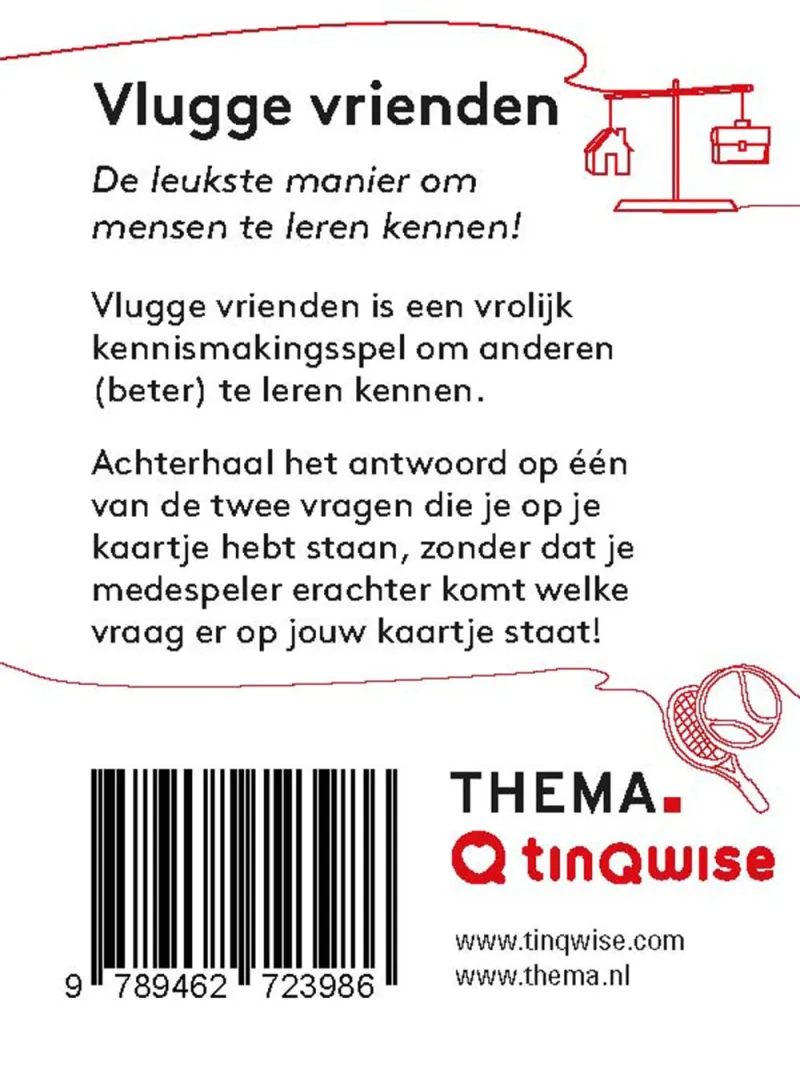 Vlugge vrienden

De leukste manier om mensen te leren kennen!

Vlugge vrienden is een vrolijk kennismakingsspel om anderen (beter) te leren kennen.

Achterhaal het antwoord op één van de twee vragen die je op je kaartje hebt staan, zonder dat je medespeler erachter komt welke vraag er op jouw kaartje staat!

9 789462 723986

THEMA.

tinQwise

www.tinqwise.com
www.thema.nl